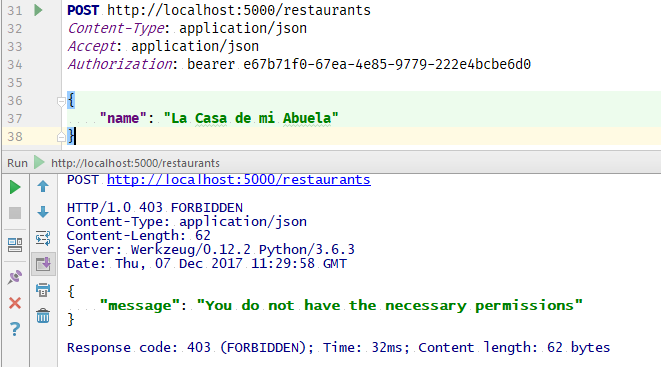 31 POST http://localhost:5000/restaurants
32 Content-Type: application/json
33 Accept: application/json
34 Authorization: bearer e67b71f0-67ea-4e85-9779-222e4bcbe6d0
35
36 {
37 "name": "La Casa de mi Abuela"
38 }

Run http://localhost:5000/restaurants

POST http://localhost:5000/restaurants

HTTP/1.0 403 FORBIDDEN
Content-Type: application/json
Content-Length: 62
Server: Werkzeug/0.12.2 Python/3.6.3
Date: Thu, 07 Dec 2017 11:29:58 GMT

{
"message": "You do not have the necessary permissions"
}

Response code: 403 (FORBIDDEN); Time: 32ms; Content length: 62 bytes